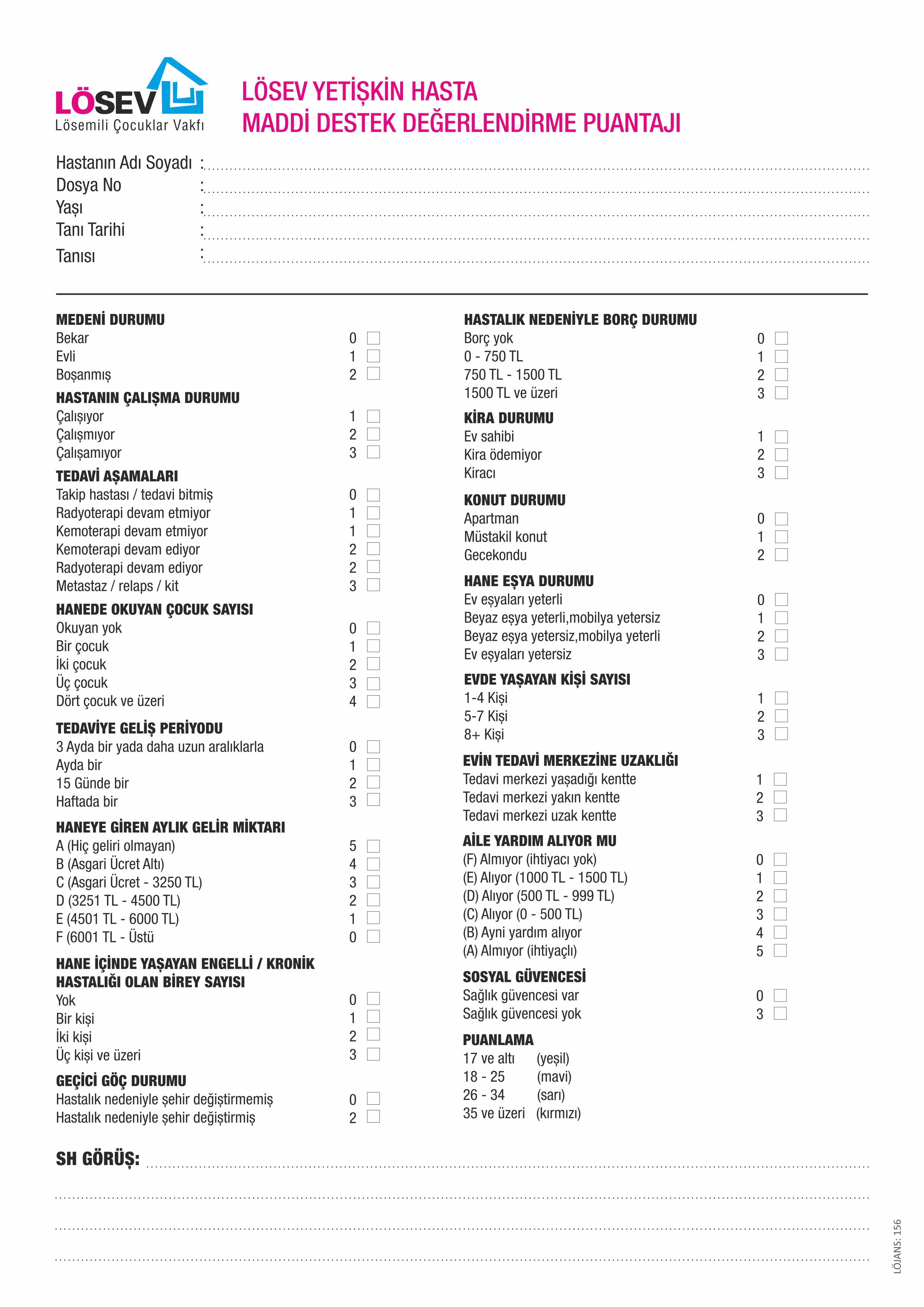 LÖSEV
Lösemili Çocuklar Vakfı

LÖSEV YETİŞKİN HASTA
MADDİ DESTEK DEĞERLENDİRME PUANTAJI

Hastanın Adı Soyadı :
Dosya No :
Yaşı :
Tanı Tarihi :
Tanısı :

MEDENİ DURUMU
Bekar 0
Evli 1
Boşanmış 2

HASTANIN ÇALIŞMA DURUMU
Çalışıyor 1
Çalışmıyor 2
Çalışamıyor 3

TEDAVİ AŞAMALARI
Takip hastası / tedavi bitmiş 0
Radyoterapi devam etmiyor 1
Kemoterapi devam etmiyor 1
Kemoterapi devam ediyor 2
Radyoterapi devam ediyor 2
Metastaz / relaps / kit 3

HANEDE OKUYAN ÇOCUK SAYISI
Okuyan yok 0
Bir çocuk 1
İki çocuk 2
Üç çocuk 3
Dört çocuk ve üzeri 4

TEDAVİYE GELİŞ PERİYODU
3 Ayda bir yada daha uzun aralıklarla 0
Ayda bir 1
15 Günde bir 2
Haftada bir 3

HANEYE GİREN AYLIK GELİR MİKTARI
A (Hiç geliri olmayan) 5
B (Asgari Ücret Altı) 4
C (Asgari Ücret - 3250 TL) 3
D (3251 TL - 4500 TL) 2
E (4501 TL - 6000 TL) 1
F (6001 TL - Üstü 0

HANE İÇİNDE YAŞAYAN ENGELLİ / KRONİK HASTALIĞI OLAN BİREY SAYISI
Yok 0
Bir kişi 1
İki kişi 2
Üç kişi ve üzeri 3

GEÇİCİ GÖÇ DURUMU
Hastalık nedeniyle şehir değiştirmemiş 0
Hastalık nedeniyle şehir değiştirmiş 2

HASTALIK NEDENİYLE BORÇ DURUMU
Borç yok 0
0 - 750 TL 1
750 TL - 1500 TL 2
1500 TL ve üzeri 3

KİRA DURUMU
Ev sahibi 1
Kira ödemiyor 2
Kiracı 3

KONUT DURUMU
Apartman 0
Müstakil konut 1
Gecekondu 2

HANE EŞYA DURUMU
Ev eşyaları yeterli 0
Beyaz eşya yeterli,mobilya yetersiz 1
Beyaz eşya yetersiz,mobilya yeterli 2
Ev eşyaları yetersiz 3

EVDE YAŞAYAN KİŞİ SAYISI
1-4 Kişi 1
5-7 Kişi 2
8+ Kişi 3

EVİN TEDAVİ MERKEZİNE UZAKLIĞI
Tedavi merkezi yaşadığı kentte 1
Tedavi merkezi yakın kentte 2
Tedavi merkezi uzak kentte 3

AİLE YARDIM ALIYOR MU
(F) Almıyor (ihtiyacı yok) 0
(E) Alıyor (1000 TL - 1500 TL) 1
(D) Alıyor (500 TL - 999 TL) 2
(C) Alıyor (0 - 500 TL) 3
(B) Ayni yardım alıyor 4
(A) Almıyor (ihtiyaçlı) 5

SOSYAL GÜVENCESİ
Sağlık güvencesi var 0
Sağlık güvencesi yok 3

PUANLAMA
17 ve altı (yeşil)
18 - 25 (mavi)
26 - 34 (sarı)
35 ve üzeri (kırmızı)

SH GÖRÜŞ:

LÖJANS: 156